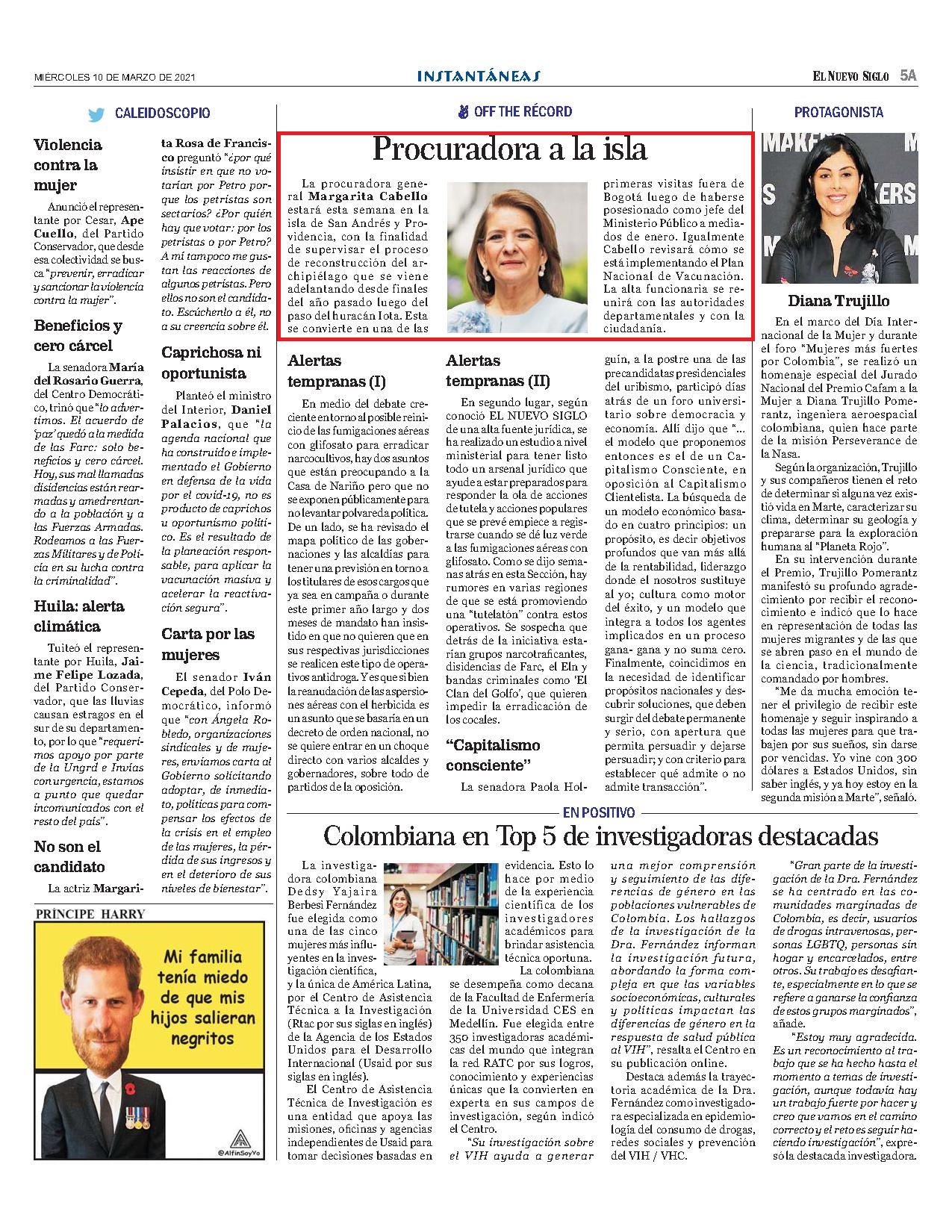 MIÉRCOLES 10 DE MARZO DE 2021

INSTANTÁNEAS

EL NUEVO SIGLO 5A

CALEIDOSCOPIO

Violencia contra la mujer

Anunció el representante por Cesar, Ape Cuello, del Partido Conservador, que desde esa colectividad se busca "prevenir, erradicar y sancionar la violencia contra la mujer".

Beneficios y cero cárcel

La senadora María del Rosario Guerra, del Centro Democrático, trinó que "lo advertimos. El acuerdo de 'paz' quedó a la medida de las Farc: solo beneficios y cero cárcel. Hoy, sus mal llamadas disidencias están rearmadas y amedrentando a la población y a las Fuerzas Armadas. Rodeamos a las Fuerzas Militares y de Policía en su lucha contra la criminalidad".

Huila: alerta climática

Tuiteó el representante por Huila, Jaime Felipe Lozada, del Partido Conservador, que las lluvias causan estragos en el sur de su departamento, por lo que "requerimos apoyo por parte de la Ungrd e Invías con urgencia, estamos a punto que quedar incomunicados con el resto del país".

No son el candidato

La actriz Margarita Rosa de Francisco preguntó "¿por qué insistir en que no votarían por Petro porque los petristas son sectarios? ¿Por quién hay que votar: por los petristas o por Petro? A mí tampoco me gustan las reacciones de algunos petristas. Pero ellos no son el candidato. Escúchenlo a él, no a su creencia sobre él.

Caprichosa ni oportunista

Planteó el ministro del Interior, Daniel Palacios, que "la agenda nacional que ha construido e implementado el Gobierno en defensa de la vida por el covid-19, no es producto de caprichos u oportunismo político. Es el resultado de la planeación responsable, para aplicar la vacunación masiva y acelerar la reactivación segura".

Carta por las mujeres

El senador Iván Cepeda, del Polo Democrático, informó que "con Ángela Robledo, organizaciones sindicales y de mujeres, enviamos carta al Gobierno solicitando adoptar, de inmediato, políticas para compensar los efectos de la crisis en el empleo de las mujeres, la pérdida de sus ingresos y en el deterioro de sus niveles de bienestar".

PRÍNCIPE HARRY

Mi familia tenía miedo de que mis hijos salieran negritos

@AlfinSoyYo

OFF THE RÉCORD

Procuradora a la isla

La procuradora general Margarita Cabello estará esta semana en la isla de San Andrés y Providencia, con la finalidad de supervisar el proceso de reconstrucción del archipiélago que se viene adelantando desde finales del año pasado luego del paso del huracán Iota. Esta se convierte en una de las primeras visitas fuera de Bogotá luego de haberse posesionado como jefe del Ministerio Público a mediados de enero. Igualmente Cabello revisará cómo se está implementando el Plan Nacional de Vacunación. La alta funcionaria se reunirá con las autoridades departamentales y con la ciudadanía.

Alertas tempranas (I)

En medio del debate creciente en torno al posible reinicio de las fumigaciones aéreas con glifosato para erradicar narcocultivos, hay dos asuntos que están preocupando a la Casa de Nariño pero que no se exponen públicamente para no levantar polvareda política. De un lado, se ha revisado el mapa político de las gobernaciones y las alcaldías para tener una previsión en torno a los titulares de esos cargos que ya sea en campaña o durante este primer año largo y dos meses de mandato han insistido en que no quieren que en sus respectivas jurisdicciones se realicen este tipo de operativos antidroga. Y es que si bien la reanudación de las aspersiones aéreas con el herbicida es un asunto que se basaría en un decreto de orden nacional, no se quiere entrar en un choque directo con varios alcaldes y gobernadores, sobre todo de partidos de la oposición.

Alertas tempranas (II)

En segundo lugar, según conoció EL NUEVO SIGLO de una alta fuente jurídica, se ha realizado un estudio a nivel ministerial para tener listo todo un arsenal jurídico que ayude a estar preparados para responder la ola de acciones de tutela y acciones populares que se prevé empiece a registrarse cuando se dé luz verde a las fumigaciones aéreas con glifosato. Como se dijo semanas atrás en esta Sección, hay rumores en varias regiones de que se está promoviendo una "tutelatón" contra estos operativos. Se sospecha que detrás de la iniciativa estarían grupos narcotraficantes, disidencias de Farc, el Eln y bandas criminales como 'El Clan del Golfo', que quieren impedir la erradicación de los cocales.

"Capitalismo consciente"

La senadora Paola Holguín, a la postre una de las precandidatas presidenciales del uribismo, participó días atrás de un foro universitario sobre democracia y economía. Allí dijo que "... el modelo que proponemos entonces es el de un Capitalismo Consciente, en oposición al Capitalismo Clientelista. La búsqueda de un modelo económico basado en cuatro principios: un propósito, es decir objetivos profundos que van más allá de la rentabilidad, liderazgo donde el nosotros sustituye al yo; cultura como motor del éxito, y un modelo que integra a todos los agentes implicados en un proceso gana- gana y no suma cero. Finalmente, coincidimos en la necesidad de identificar propósitos nacionales y descubrir soluciones, que deben surgir del debate permanente y serio, con apertura que permita persuadir y dejarse persuadir; y con criterio para establecer qué admite o no admite transacción".

PROTAGONISTA

Diana Trujillo

En el marco del Día Internacional de la Mujer y durante el foro "Mujeres más fuertes por Colombia", se realizó un homenaje especial del Jurado Nacional del Premio Cafam a la Mujer a Diana Trujillo Pomerantz, ingeniera aeroespacial colombiana, quien hace parte de la misión Perseverance de la Nasa.

Según la organización, Trujillo y sus compañeros tienen el reto de determinar si alguna vez existió vida en Marte, caracterizar su clima, determinar su geología y prepararse para la exploración humana al "Planeta Rojo".

En su intervención durante el Premio, Trujillo Pomerantz manifestó su profundo agradecimiento por recibir el reconocimiento e indicó que lo hace en representación de todas las mujeres migrantes y de las que se abren paso en el mundo de la ciencia, tradicionalmente comandado por hombres.

"Me da mucha emoción tener el privilegio de recibir este homenaje y seguir inspirando a todas las mujeres para que trabajen por sus sueños, sin darse por vencidas. Yo vine con 300 dólares a Estados Unidos, sin saber inglés, y ya hoy estoy en la segunda misión a Marte", señaló.

EN POSITIVO

Colombiana en Top 5 de investigadoras destacadas

La investigadora colombiana Dedsy Yajaira Berbesi Fernández fue elegida como una de las cinco mujeres más influyentes en la investigación científica, y la única de América Latina, por el Centro de Asistencia Técnica a la Investigación (Rtac por sus siglas en inglés) de la Agencia de los Estados Unidos para el Desarrollo Internacional (Usaid por sus siglas en inglés).

El Centro de Asistencia Técnica de Investigación es una entidad que apoya las misiones, oficinas y agencias independientes de Usaid para tomar decisiones basadas en evidencia. Esto lo hace por medio de la experiencia científica de los investigadores académicos para brindar asistencia técnica oportuna.

La colombiana se desempeña como decana de la Facultad de Enfermería de la Universidad CES en Medellín. Fue elegida entre 350 investigadoras académicas del mundo que integran la red RATC por sus logros, conocimiento y experiencias únicas que la convierten en experta en sus campos de investigación, según indicó el Centro.

"Su investigación sobre el VIH ayuda a generar una mejor comprensión y seguimiento de las diferencias de género en las poblaciones vulnerables de Colombia. Los hallazgos de la investigación de la Dra. Fernández informan la investigación futura, abordando la forma compleja en que las variables socioeconómicas, culturales y políticas impactan las diferencias de género en la respuesta de salud pública al VIH", resalta el Centro en su publicación online.

Destaca además la trayectoria académica de la Dra. Fernández como investigadora especializada en epidemiología del consumo de drogas, redes sociales y prevención del VIH / VHC.

"Gran parte de la investigación de la Dra. Fernández se ha centrado en las comunidades marginadas de Colombia, es decir, usuarios de drogas intravenosas, personas LGBTQ, personas sin hogar y encarcelados, entre otros. Su trabajo es desafiante, especialmente en lo que se refiere a ganarse la confianza de estos grupos marginados", añade.

"Estoy muy agradecida. Es un reconocimiento al trabajo que se ha hecho hasta el momento a temas de investigación, aunque todavía hay un trabajo fuerte por hacer y creo que vamos en el camino correcto y el reto es seguir haciendo investigación", expresó la destacada investigadora.